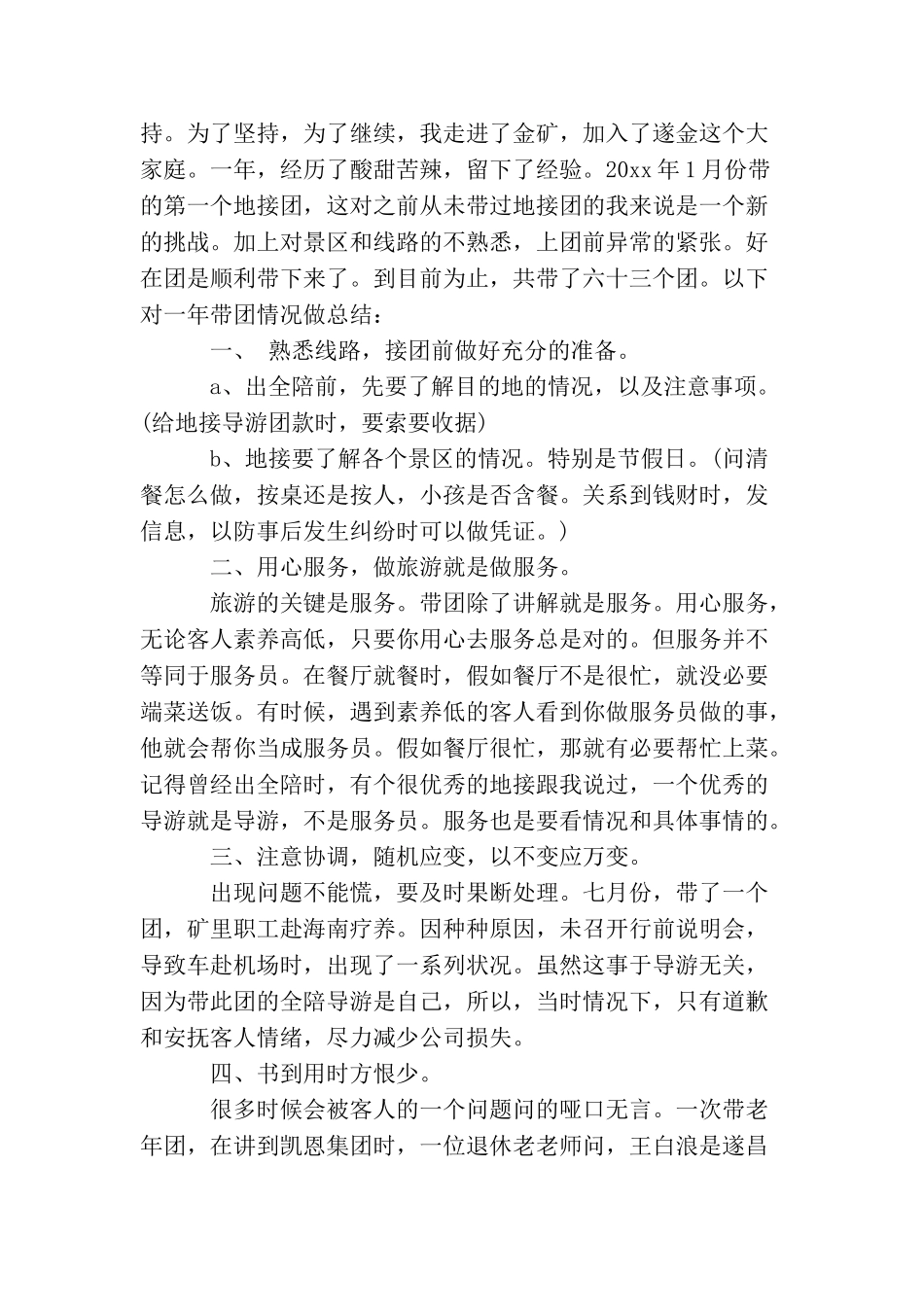 持。为了坚持，为了继续，我走进了金矿，加入了遂金这个大家庭。一年，经历了酸甜苦辣，留下了经验。20xx 年 1 月份带的第一个地接团，这对之前从未带过地接团的我来说是一个新的挑战。加上对景区和线路的不熟悉，上团前异常的紧张。好在团是顺利带下来了。到目前为止，共带了六十三个团。以下对一年带团情况做总结：

一、 熟悉线路，接团前做好充分的准备。

a、出全陪前，先要了解目的地的情况，以及注意事项。(给地接导游团款时，要索要收据)

b、地接要了解各个景区的情况。特别是节假日。(问清餐怎么做，按桌还是按人，小孩是否含餐。关系到钱财时，发信息，以防事后发生纠纷时可以做凭证。)

二、用心服务，做旅游就是做服务。

旅游的关键是服务。带团除了讲解就是服务。用心服务，无论客人素养高低，只要你用心去服务总是对的。但服务并不等同于服务员。在餐厅就餐时，假如餐厅不是很忙，就没必要端菜送饭。有时候，遇到素养低的客人看到你做服务员做的事，他就会帮你当成服务员。假如餐厅很忙，那就有必要帮忙上菜。记得曾经出全陪时，有个很优秀的地接跟我说过，一个优秀的导游就是导游，不是服务员。服务也是要看情况和具体事情的。

三、注意协调，随机应变，以不变应万变。

出现问题不能慌，要及时果断处理。七月份，带了一个团，矿里职工赴海南疗养。因种种原因，未召开行前说明会，导致车赴机场时，出现了一系列状况。虽然这事于导游无关，因为带此团的全陪导游是自己，所以，当时情况下，只有道歉和安抚客人情绪，尽力减少公司损失。

四、书到用时方恨少。

很多时候会被客人的一个问题问的哑口无言。一次带老年团，在讲到凯恩集团时，一位退休老老师问，王白浪是遂昌